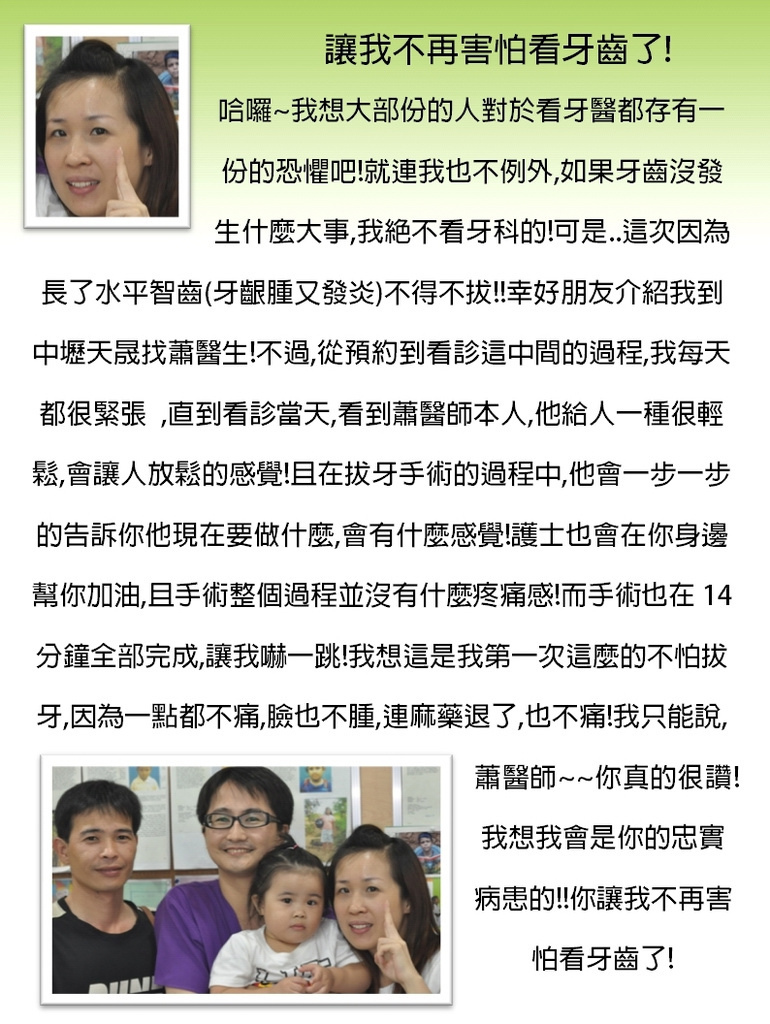 讓我不再害怕看牙齒了!

哈囉~我想大部份的人對於看牙醫都存有一份的恐懼吧!就連我也不例外,如果牙齒沒發生什麼大事,我絕不看牙科的!可是..這次因為長了水平智齒(牙齦腫又發炎)不得不拔!!幸好朋友介紹我到中壢天晟找蕭醫生!不過,從預約到看診這中間的過程,我每天都很緊張 ,直到看診當天,看到蕭醫師本人,他給人一種很輕鬆,會讓人放鬆的感覺!且在拔牙手術的過程中,他會一步一步的告訴你他現在要做什麼,會有什麼感覺!護士也會在你身邊幫你加油,且手術整個過程並沒有什麼疼痛感!而手術也在 14 分鐘全部完成,讓我嚇一跳!我想這是我第一次這麼的不怕拔牙,因為一點都不痛,臉也不腫,連麻藥退了,也不痛!我只能說,蕭醫師~~你真的很讚!我想我會是你的忠實病患的!!你讓我不再害怕看牙齒了!